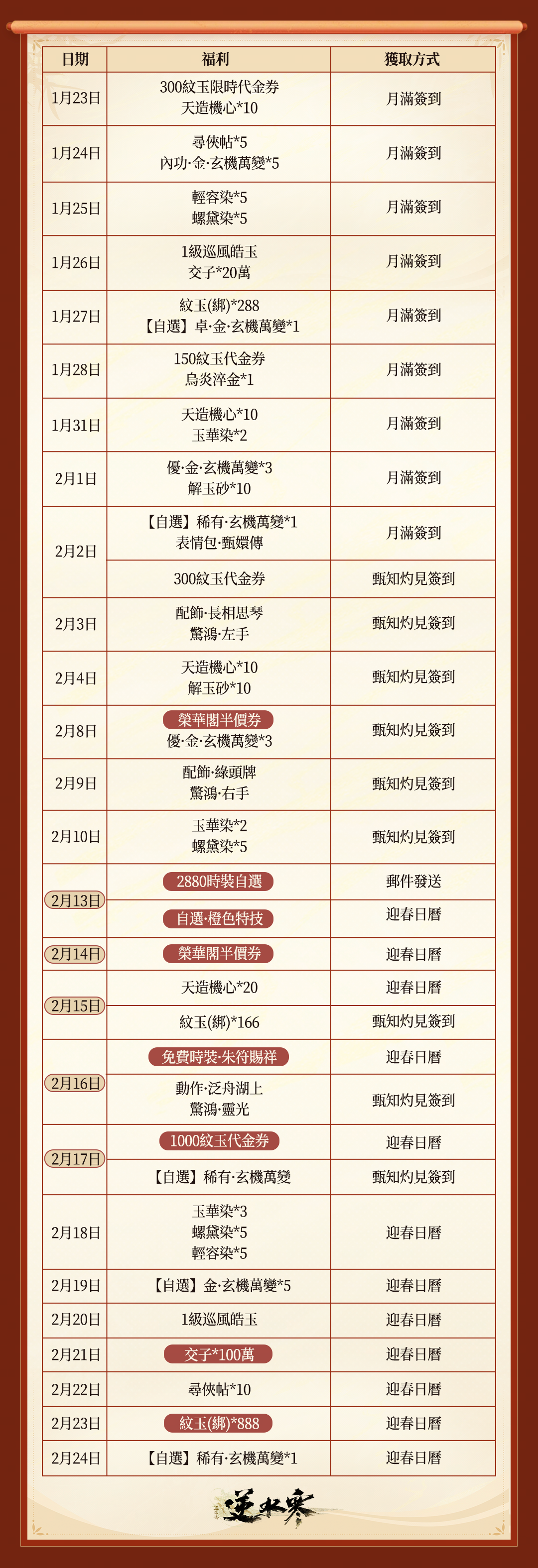 | 日期 | 福利 | 獲取方式 |
|---|---|---|
| 1月23日 | 300紋玉限時代金券 天造機心*10 | 月滿簽到 |
| 1月24日 | 尋俠帖*5 內功·金·玄機萬變*5 | 月滿簽到 |
| 1月25日 | 輕容染*5 螺黛染*5 | 月滿簽到 |
| 1月26日 | 1級巡風皓玉 交子*20萬 | 月滿簽到 |
| 1月27日 | 紋玉(綁)*288 【自選】卓·金·玄機萬變*1 | 月滿簽到 |
| 1月28日 | 150紋玉代金券 烏炎淬金*1 | 月滿簽到 |
| 1月31日 | 天造機心*10 玉華染*2 | 月滿簽到 |
| 2月1日 | 優·金·玄機萬變*3 解玉砂*10 | 月滿簽到 |
| 2月2日 | 【自選】稀有·玄機萬變*1 表情包·甄嬛傳 | 月滿簽到 |
|  | 300紋玉代金券 | 甄知灼見簽到 |
| 2月3日 | 配飾·長相思琴 驚鴻·左手 | 甄知灼見簽到 |
| 2月4日 | 天造機心*10 解玉砂*10 | 甄知灼見簽到 |
| 2月8日 | 榮華閣半價券 優·金·玄機萬變*3 | 甄知灼見簽到 |
| 2月9日 | 配飾·綠頭牌 驚鴻·右手 | 甄知灼見簽到 |
| 2月10日 | 玉華染*2 螺黛染*5 | 甄知灼見簽到 |
| 2月13日 | 2880時裝自選 | 郵件發送 |
|  | 自選·橙色特技 | 迎春日曆 |
| 2月14日 | 榮華閣半價券 | 迎春日曆 |
| 2月15日 | 天造機心*20 | 迎春日曆 |
|  | 紋玉(綁)*166 | 甄知灼見簽到 |
| 2月16日 | 免費時裝·朱符賜祥 | 迎春日曆 |
|  | 動作·泛舟湖上 驚鴻·靈光 | 甄知灼見簽到 |
| 2月17日 | 1000紋玉代金券 | 迎春日曆 |
|  | 【自選】稀有·玄機萬變 | 甄知灼見簽到 |
| 2月18日 | 玉華染*3 螺黛染*5 輕容染*5 | 迎春日曆 |
| 2月19日 | 【自選】金·玄機萬變*5 | 迎春日曆 |
| 2月20日 | 1級巡風皓玉 | 迎春日曆 |
| 2月21日 | 交子*100萬 | 迎春日曆 |
| 2月22日 | 尋俠帖*10 | 迎春日曆 |
| 2月23日 | 紋玉(綁)*888 | 迎春日曆 |
| 2月24日 | 【自選】稀有·玄機萬變*1 | 迎春日曆 |

逆水寒